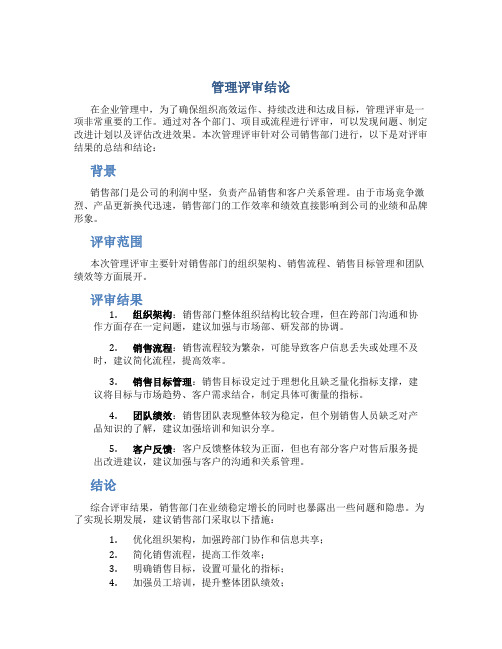 管理评审结论

在企业管理中，为了确保组织高效运作、持续改进和达成目标，管理评审是一项非常重要的工作。通过对各个部门、项目或流程进行评审，可以发现问题、制定改进计划以及评估改进效果。本次管理评审针对公司销售部门进行，以下是对评审结果的总结和结论：

背景

销售部门是公司的利润中坚，负责产品销售和客户关系管理。由于市场竞争激烈、产品更新换代迅速，销售部门的工作效率和绩效直接影响到公司的业绩和品牌形象。

评审范围

本次管理评审主要针对销售部门的组织架构、销售流程、销售目标管理和团队绩效等方面展开。

评审结果

1. 组织架构：销售部门整体组织结构比较合理，但在跨部门沟通和协作方面存在一定问题，建议加强与市场部、研发部的协调。

2. 销售流程：销售流程较为繁杂，可能导致客户信息丢失或处理不及时，建议简化流程，提高效率。

3. 销售目标管理：销售目标设定过于理想化且缺乏量化指标支撑，建议将目标与市场趋势、客户需求结合，制定具体可衡量的指标。

4. 团队绩效：销售团队表现整体较为稳定，但个别销售人员缺乏对产品知识的了解，建议加强培训和知识分享。

5. 客户反馈：客户反馈整体较为正面，但也有部分客户对售后服务提出改进建议，建议加强与客户的沟通和关系管理。

结论

综合评审结果，销售部门在业绩稳定增长的同时也暴露出一些问题和隐患。为了实现长期发展，建议销售部门采取以下措施：

1. 优化组织架构，加强跨部门协作和信息共享；
2. 简化销售流程，提高工作效率；
3. 明确销售目标，设置可量化的指标；
4. 加强员工培训，提升整体团队绩效；